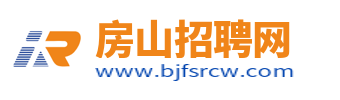 房山招聘网
www.bjfsrcw.com